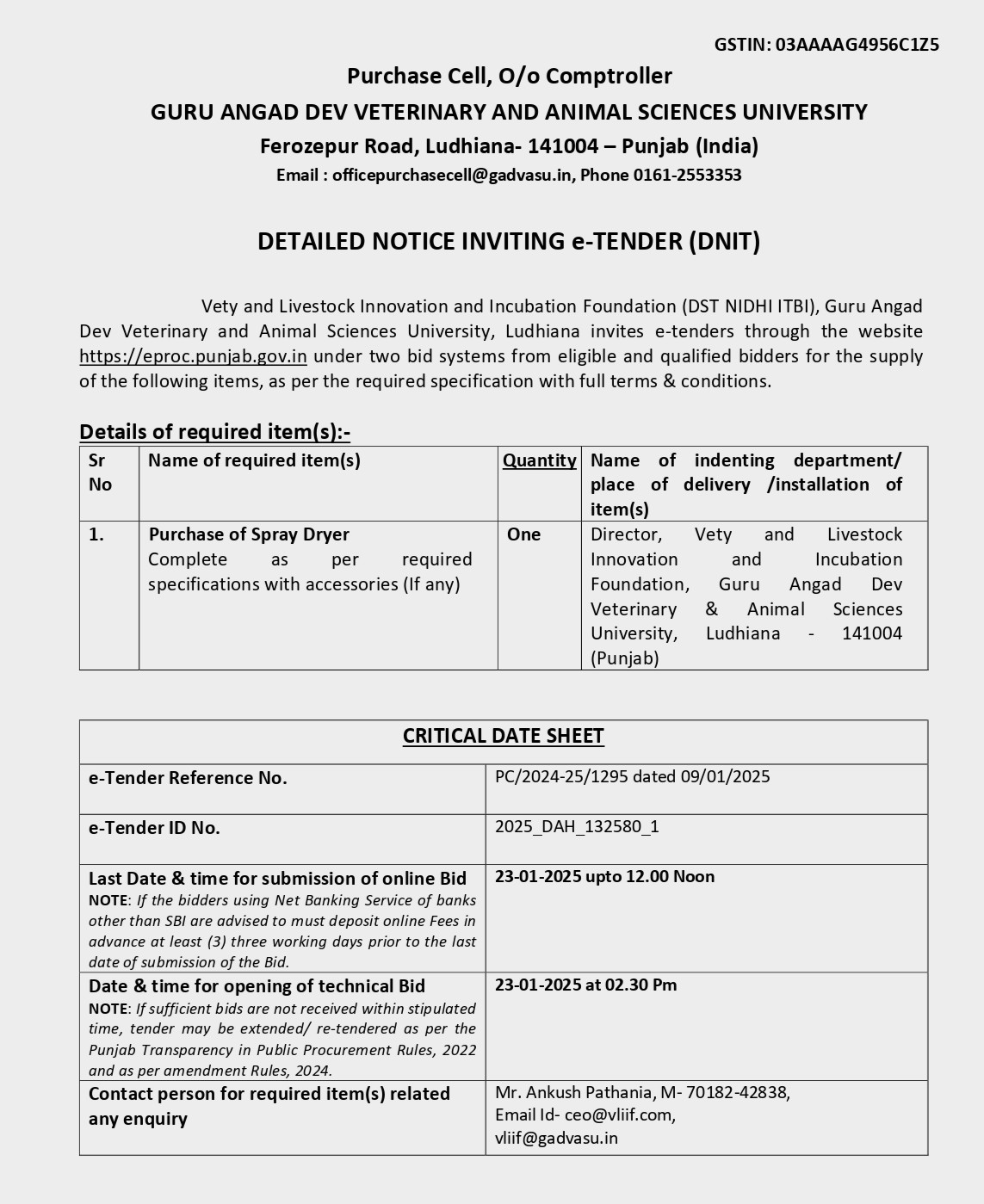 GSTIN: 03AAAAG4956C1Z5

Purchase Cell, O/o Comptroller

GURU ANGAD DEV VETERINARY AND ANIMAL SCIENCES UNIVERSITY

Ferozepur Road, Ludhiana- 141004 – Punjab (India)

Email : officepurchasecell@gadvasu.in, Phone 0161-2553353

DETAILED NOTICE INVITING e-TENDER (DNIT)

Vety and Livestock Innovation and Incubation Foundation (DST NIDHI ITBI), Guru Angad Dev Veterinary and Animal Sciences University, Ludhiana invites e-tenders through the website https://eproc.punjab.gov.in under two bid systems from eligible and qualified bidders for the supply of the following items, as per the required specification with full terms & conditions.

Details of required item(s):-

| Sr No | Name of required item(s) | Quantity | Name of indenting department/ place of delivery /installation of item(s) |
|---|---|---|---|
| 1. | Purchase of Spray Dryer Complete as per required specifications with accessories (If any) | One | Director, Vety and Livestock Innovation and Incubation Foundation, Guru Angad Dev Veterinary & Animal Sciences University, Ludhiana - 141004 (Punjab) |

| CRITICAL DATE SHEET | |
|---|---|
| e-Tender Reference No. | PC/2024-25/1295 dated 09/01/2025 |
| e-Tender ID No. | 2025_DAH_132580_1 |
| Last Date & time for submission of online Bid NOTE: If the bidders using Net Banking Service of banks other than SBI are advised to must deposit online Fees in advance at least (3) three working days prior to the last date of submission of the Bid. | 23-01-2025 upto 12.00 Noon |
| Date & time for opening of technical Bid NOTE: If sufficient bids are not received within stipulated time, tender may be extended/ re-tendered as per the Punjab Transparency in Public Procurement Rules, 2022 and as per amendment Rules, 2024. | 23-01-2025 at 02.30 Pm |
| Contact person for required item(s) related any enquiry | Mr. Ankush Pathania, M- 70182-42838, Email Id- ceo@vliif.com, vliif@gadvasu.in |